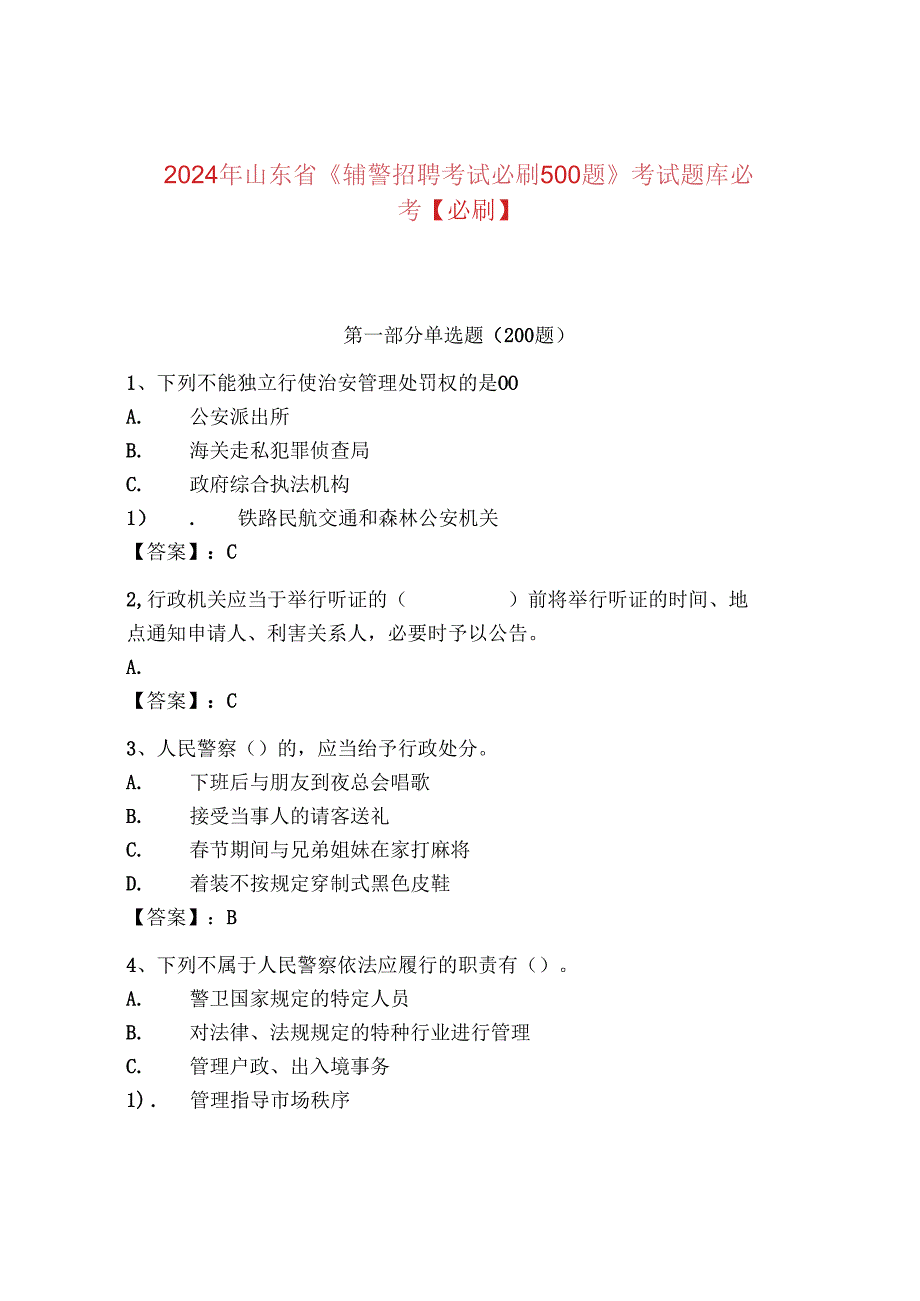 2024年山东省《辅警招聘考试必刷500题》考试题库必考【必刷】

第一部分单选题（200题）

1、下列不能独立行使治安管理处罚权的是00
A. 公安派出所
B. 海关走私犯罪侦查局
C. 政府综合执法机构
1） . 铁路民航交通和森林公安机关
【答案】：C

2,行政机关应当于举行听证的（ ）前将举行听证的时间、地点通知申请人、利害关系人，必要时予以公告。
A.
【答案】：C

3、人民警察（）的，应当给予行政处分。
A. 下班后与朋友到夜总会唱歌
B. 接受当事人的请客送礼
C. 春节期间与兄弟姐妹在家打麻将
D. 着装不按规定穿制式黑色皮鞋
【答案】：B

4、下列不属于人民警察依法应履行的职责有（）。
A. 警卫国家规定的特定人员
B. 对法律、法规规定的特种行业进行管理
C. 管理户政、出入境事务
1）. 管理指导市场秩序